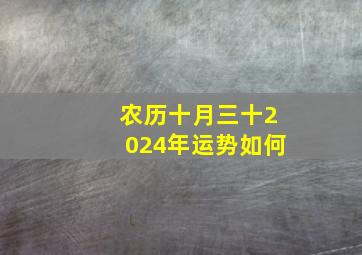 农历十月三十2024年运势如何